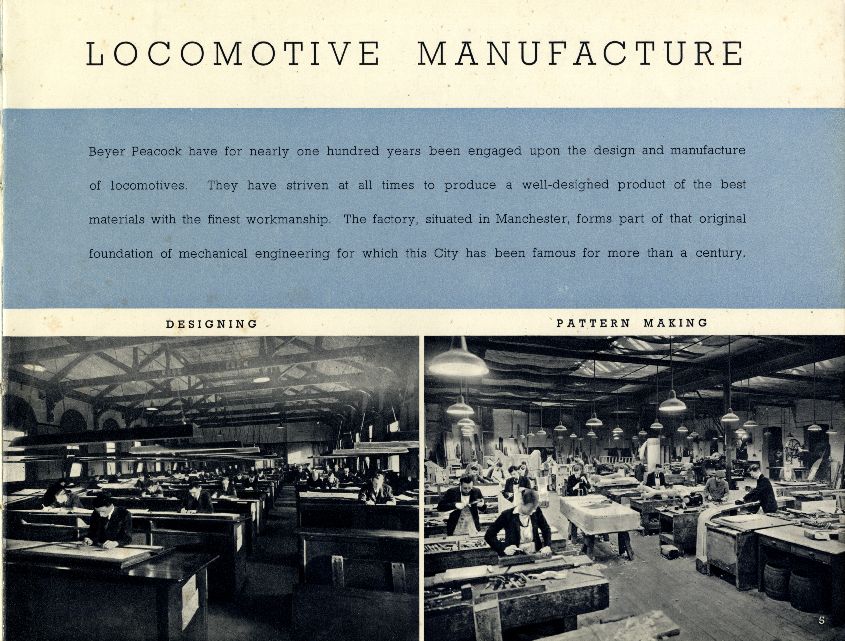 LOCOMOTIVE MANUFACTURE

Beyer Peacock have for nearly one hundred years been engaged upon the design and manufacture of locomotives. They have striven at all times to produce a well-designed product of the best materials with the finest workmanship. The factory, situated in Manchester, forms part of that original foundation of mechanical engineering for which this City has been famous for more than a century.

DESIGNING

PATTERN MAKING

5